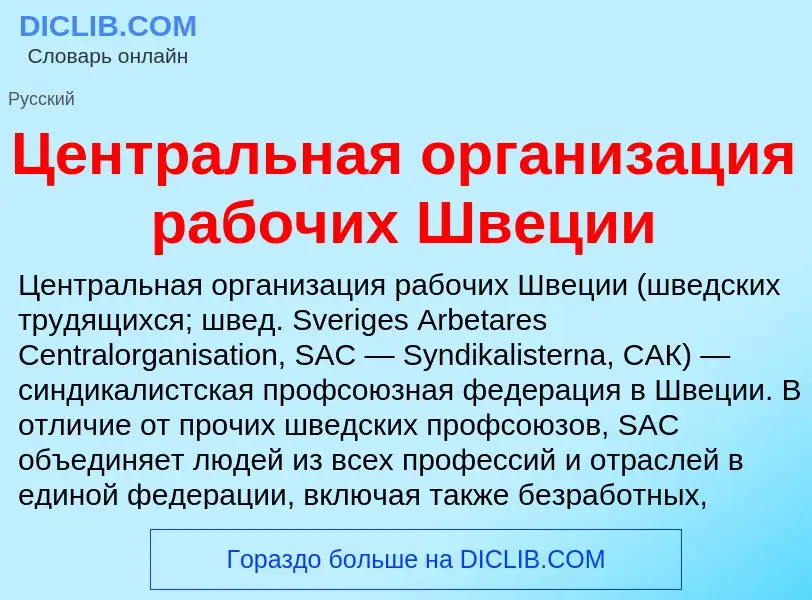 DICLIB.COM
Словарь онлайн

Русский

Центральная организация рабочих Швеции

Центральная организация рабочих Швеции (шведских трудящихся; швед. Sveriges Arbetares Centralorganisation, SAC — Syndikalisterna, САК) — синдикалистская профсоюзная федерация в Швеции. В отличие от прочих шведских профсоюзов, SAC объединяет людей из всех профессий и отраслей в единой федерации, включая также безработных,

Гораздо больше на DICLIB.COM